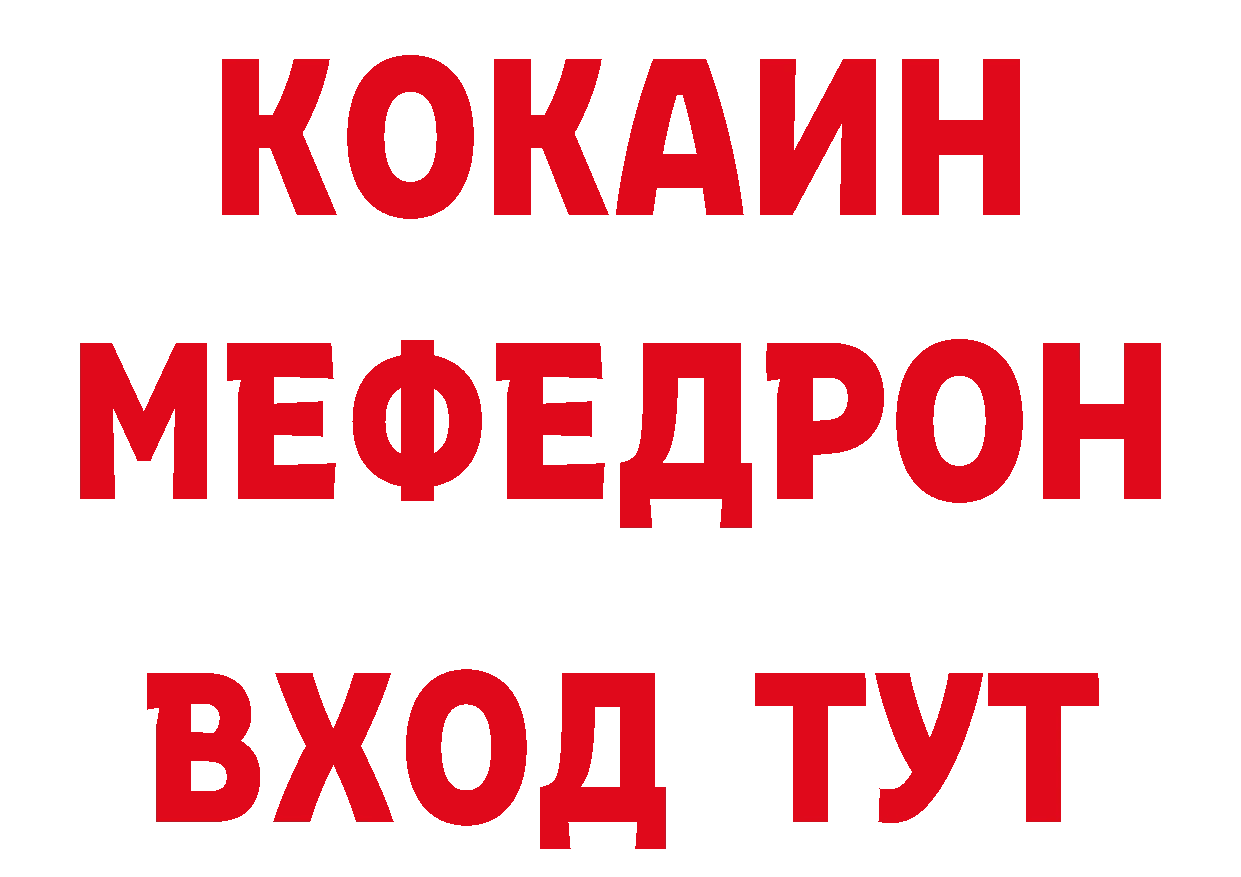 КОКАИН
МЕФЕДРОН
ВХОД ТУТ